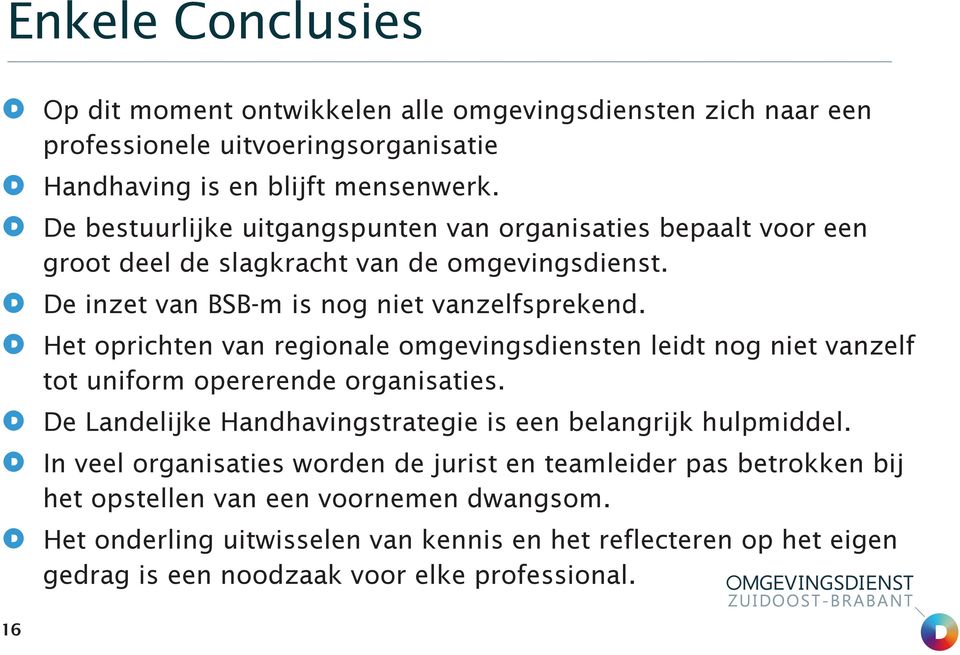 Enkele Conclusies

Op dit moment ontwikkelen alle omgevingsdiensten zich naar een professionele uitvoeringsorganisatie

Handhaving is en blijft mensenwerk.

De bestuurlijke uitgangspunten van organisaties bepaalt voor een groot deel de slagkracht van de omgevingsdienst.

De inzet van BSB-m is nog niet vanzelfsprekend.

Het oprichten van regionale omgevingsdiensten leidt nog niet vanzelf tot uniform opererende organisaties.

De Landelijke Handhavingstrategie is een belangrijk hulpmiddel.

In veel organisaties worden de jurist en teamleider pas betrokken bij het opstellen van een voornemen dwangsom.

Het onderling uitwisselen van kennis en het reflecteren op het eigen gedrag is een noodzaak voor elke professional.

OMGEVINGSDIENST
ZUIDOOST-BRABANT

16